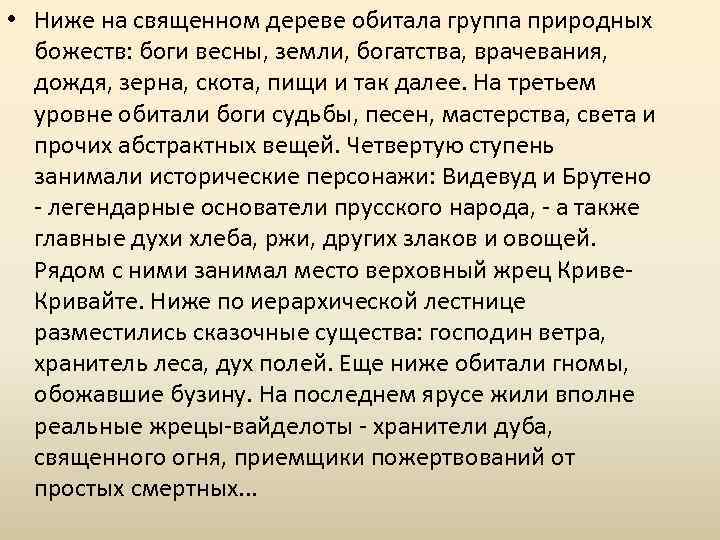 • Ниже на священном дереве обитала группа природных божеств: боги весны, земли, богатства, врачевания, дождя, зерна, скота, пищи и так далее. На третьем уровне обитали боги судьбы, песен, мастерства, света и прочих абстрактных вещей. Четвертую ступень занимали исторические персонажи: Видевуд и Брутено - легендарные основатели прусского народа, - а также главные духи хлеба, ржи, других злаков и овощей. Рядом с ними занимал место верховный жрец Криве-Кривайте. Ниже по иерархической лестнице разместились сказочные существа: господин ветра, хранитель леса, дух полей. Еще ниже обитали гномы, обожавшие бузину. На последнем ярусе жили вполне реальные жрецы-вайделоты - хранители дуба, священного огня, приемщики пожертвований от простых смертных...